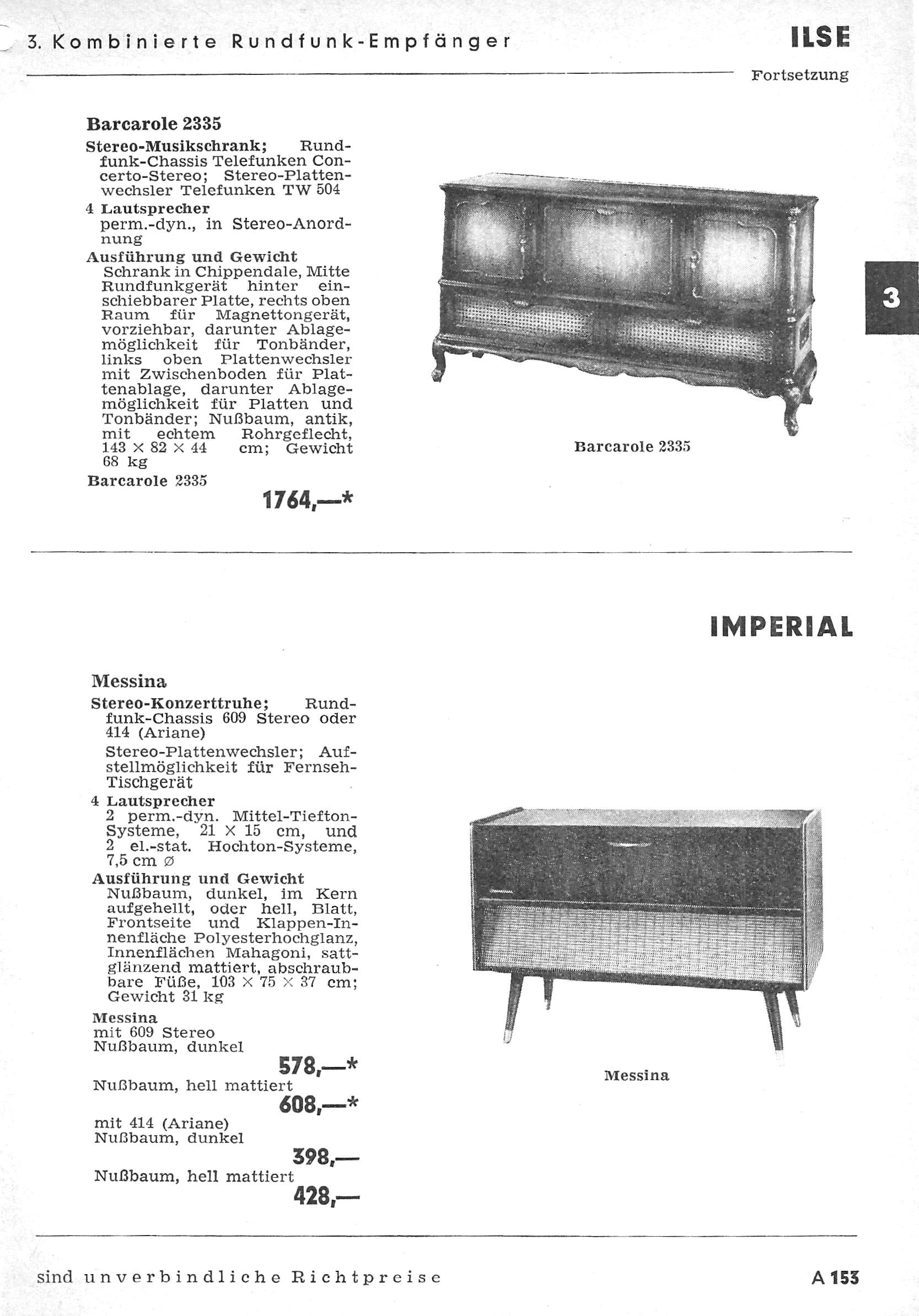 3. Kombinierte Rundfunk-Empfänger

ILSE

Fortsetzung

Barcarole 2335

Stereo-Musikschrank; Rundfunk-Chassis Telefunken Concerto-Stereo; Stereo-Plattenwechsler Telefunken TW 504

4 Lautsprecher
perm.-dyn., in Stereo-Anordnung

Ausführung und Gewicht
Schrank in Chippendale, Mitte Rundfunkgerät hinter einschiebbarer Platte, rechts oben Raum für Magnettongerät, vorziehbar, darunter Ablagemöglichkeit für Tonbänder, links oben Plattenwechsler mit Zwischenboden für Plattenablage, darunter Ablagemöglichkeit für Platten und Tonbänder; Nußbaum, antik, mit echtem Rohrgeflecht, 143 × 82 × 44 cm; Gewicht 68 kg

Barcarole 2335
1764,—*

Barcarole 2335

3

IMPERIAL

Messina

Stereo-Konzerttruhe; Rundfunk-Chassis 609 Stereo oder 414 (Ariane)

Stereo-Plattenwechsler; Aufstellmöglichkeit für Fernseh-Tischgerät

4 Lautsprecher
2 perm.-dyn. Mittel-Tiefton-Systeme, 21 × 15 cm, und 2 el.-stat. Hochton-Systeme, 7,5 cm ∅

Ausführung und Gewicht
Nußbaum, dunkel, im Kern aufgehellt, oder hell, Blatt, Frontseite und Klappen-Innenfläche Polyesterhochglanz, Innenflächen Mahagoni, sattglänzend mattiert, abschraubbare Füße, 103 × 75 × 37 cm; Gewicht 31 kg

Messina
mit 609 Stereo
Nußbaum, dunkel
578,—*
Nußbaum, hell mattiert
608,—*
mit 414 (Ariane)
Nußbaum, dunkel
398,—
Nußbaum, hell mattiert
428,—

Messina

sind unverbindliche Richtpreise

A 153